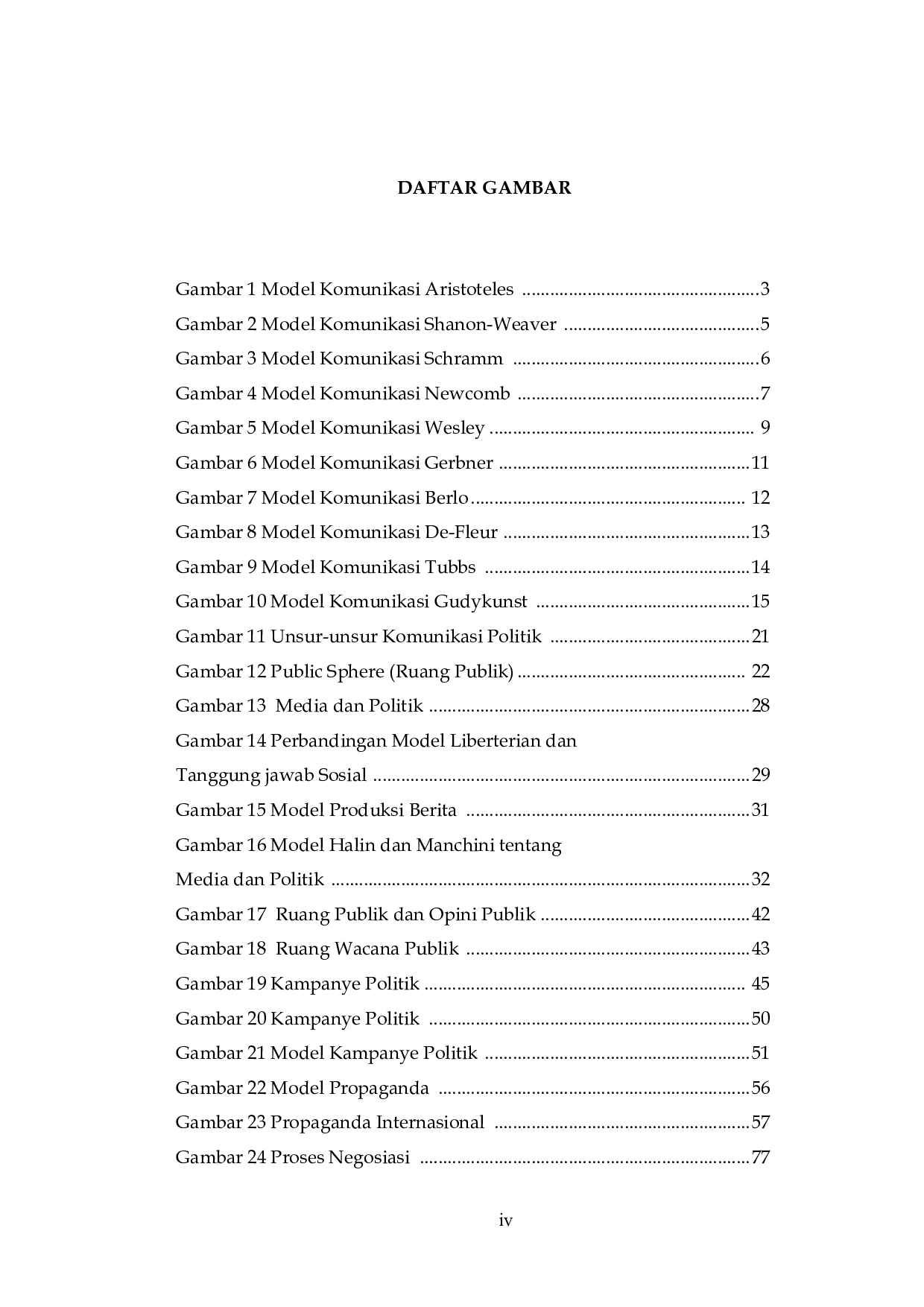 DAFTAR GAMBAR

Gambar 1 Model Komunikasi Aristoteles 3
Gambar 2 Model Komunikasi Shanon-Weaver 5
Gambar 3 Model Komunikasi Schramm 6
Gambar 4 Model Komunikasi Newcomb 7
Gambar 5 Model Komunikasi Wesley 9
Gambar 6 Model Komunikasi Gerbner 11
Gambar 7 Model Komunikasi Berlo 12
Gambar 8 Model Komunikasi De-Fleur 13
Gambar 9 Model Komunikasi Tubbs 14
Gambar 10 Model Komunikasi Gudykunst 15
Gambar 11 Unsur-unsur Komunikasi Politik 21
Gambar 12 Public Sphere (Ruang Publik) 22
Gambar 13 Media dan Politik 28
Gambar 14 Perbandingan Model Liberterian dan
Tanggung jawab Sosial 29
Gambar 15 Model Produksi Berita 31
Gambar 16 Model Halin dan Manchini tentang
Media dan Politik 32
Gambar 17 Ruang Publik dan Opini Publik 42
Gambar 18 Ruang Wacana Publik 43
Gambar 19 Kampanye Politik 45
Gambar 20 Kampanye Politik 50
Gambar 21 Model Kampanye Politik 51
Gambar 22 Model Propaganda 56
Gambar 23 Propaganda Internasional 57
Gambar 24 Proses Negosiasi 77

iv